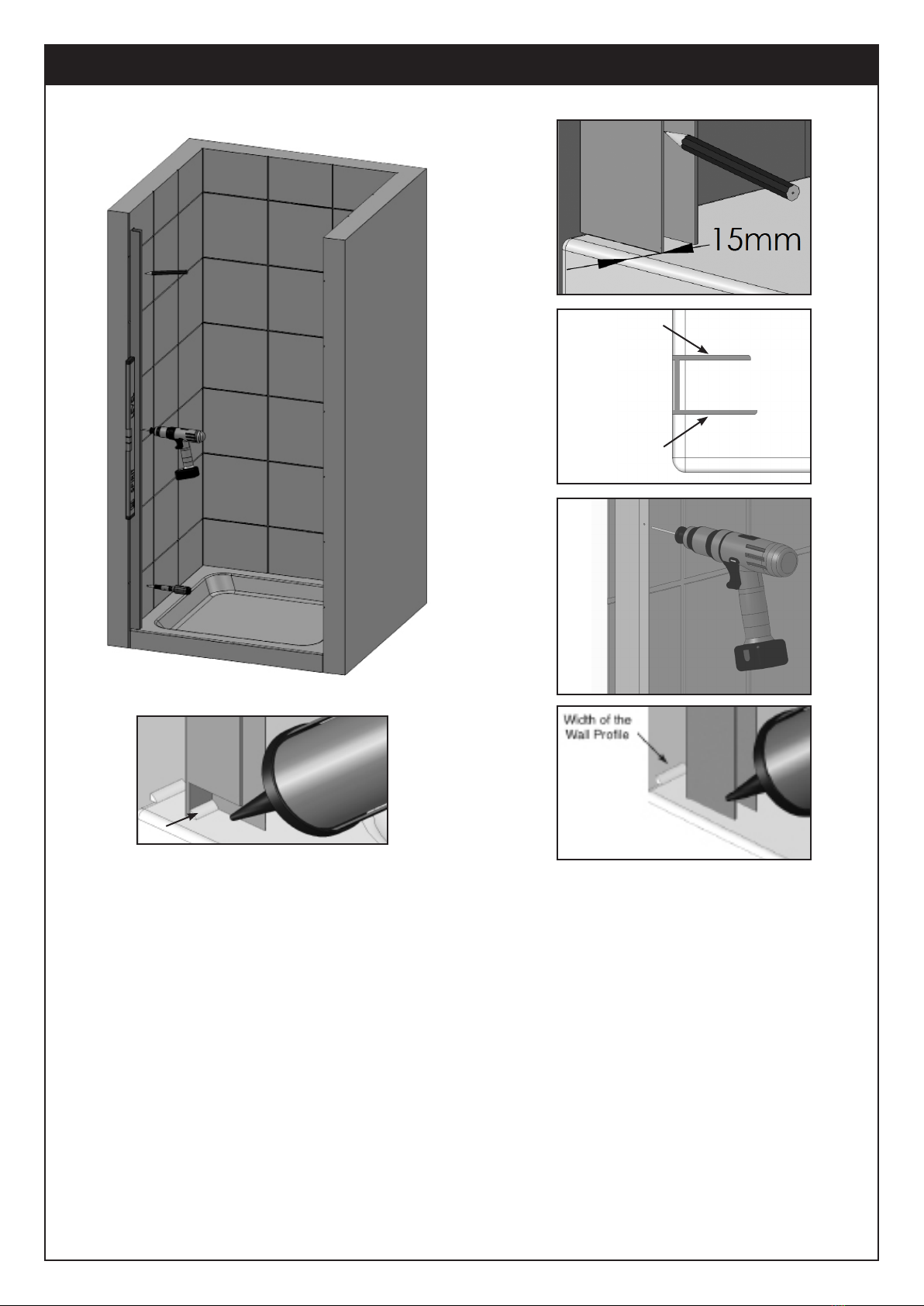 15mm

Width of the Wall Profile